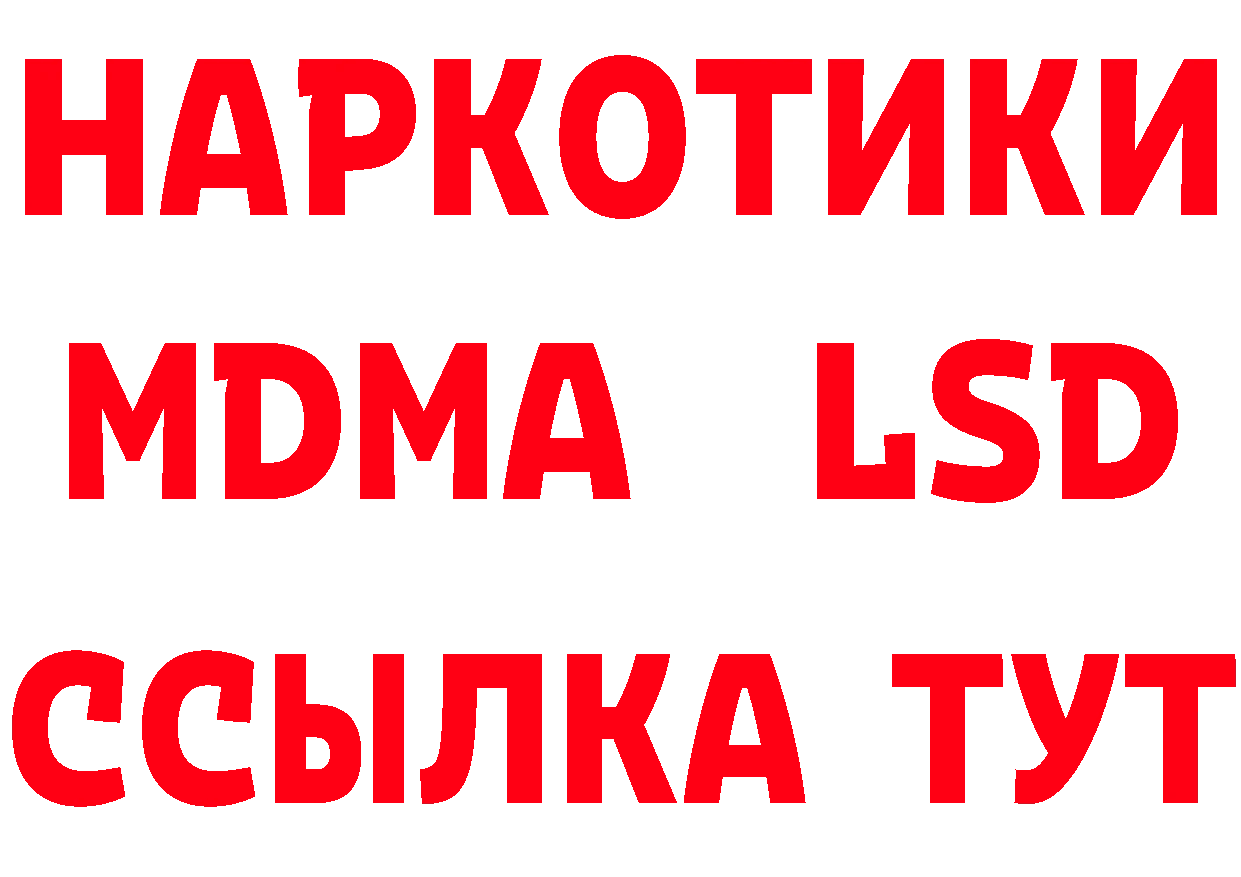 НАРКОТИКИ
MDMA LSD
ССЫЛКА ТУТ